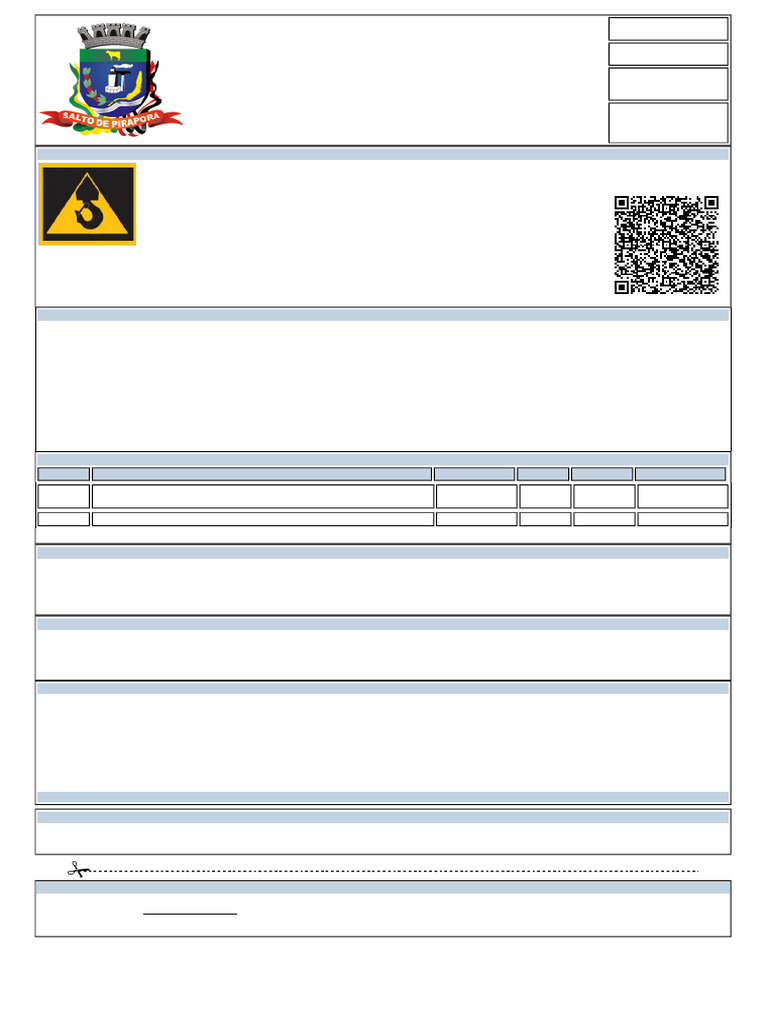 SALTO DE PIRAPORA